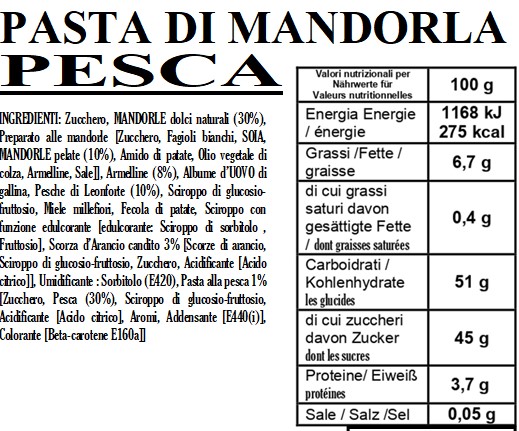 PASTA DI MANDORLA
PESCA

INGREDIENTI: Zucchero, MANDORLE dolci naturali (30%), Preparato alle mandorle [Zucchero, Fagioli bianchi, SOIA, MANDORLE pelate (10%), Amido di patate, Olio vegetale di colza, Armelline, Sale]], Armelline (8%), Albume d'UOVO di gallina, Pesche di Leonforte (10%), Sciroppo di glucosio-fruttosio, Miele millefiori, Fecola di patate, Sciroppo con funzione edulcorante [edulcorante: Sciroppo di sorbitolo , Fruttosio], Scorza d'Arancio candito 3% [Scorze di arancio, Sciroppo di glucosio-fruttosio, Zucchero, Acidificante [Acido citrico]], Umidificante : Sorbitolo (E420), Pasta alla pesca 1% [Zucchero, Pesca (30%), Sciroppo di glucosio-fruttosio, Acidificante [Acido citrico], Aromi, Addensante [E440(i)], Colorante [Beta-carotene E160a]]

| Valori nutrizionali per Nährwerte für Valeurs nutritionnelles | 100 g |
|---|---|
| Energia Energie / énergie | 1168 kJ 275 kcal |
| Grassi /Fette / graisse | 6,7 g |
| di cui grassi saturi davon gesättigte Fette / dont graisses saturées | 0,4 g |
| Carboidrati / Kohlenhydrate les glucides | 51 g |
| di cui zuccheri davon Zucker dont les sucres | 45 g |
| Proteine/ Eiweiß protéines | 3,7 g |
| Sale / Salz /Sel | 0,05 g |